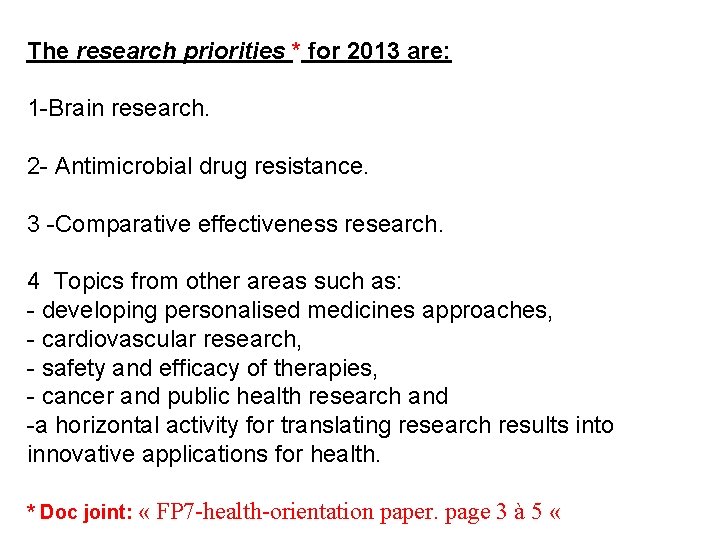 The research priorities * for 2013 are:

1-Brain research.

2- Antimicrobial drug resistance.

3 -Comparative effectiveness research.

4 Topics from other areas such as:
- developing personalised medicines approaches,
- cardiovascular research,
- safety and efficacy of therapies,
- cancer and public health research and
-a horizontal activity for translating research results into innovative applications for health.

* Doc joint: « FP7-health-orientation paper. page 3 à 5 «